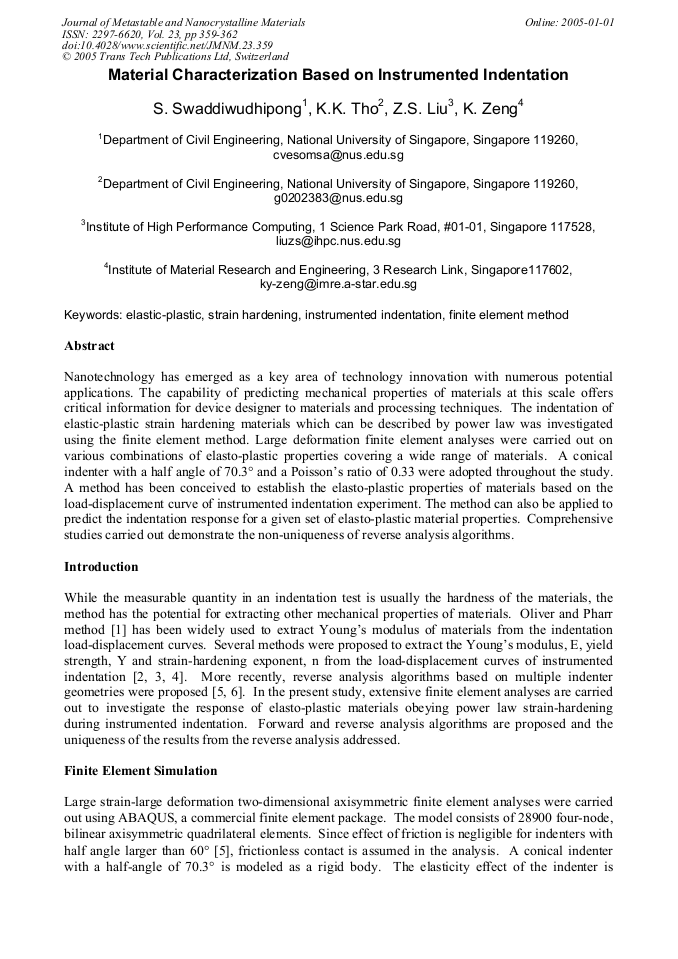 Journal of Metastable and Nanocrystalline Materials
ISSN: 2297-6620, Vol. 23, pp 359-362
doi:10.4028/www.scientific.net/JMNM.23.359
© 2005 Trans Tech Publications Ltd, Switzerland

Online: 2005-01-01

Material Characterization Based on Instrumented Indentation

S. Swaddiwudhipong$^1$, K.K. Tho$^2$, Z.S. Liu$^3$, K. Zeng$^4$

$^1$Department of Civil Engineering, National University of Singapore, Singapore 119260, cvesomsa@nus.edu.sg

$^2$Department of Civil Engineering, National University of Singapore, Singapore 119260, g0202383@nus.edu.sg

$^3$Institute of High Performance Computing, 1 Science Park Road, #01-01, Singapore 117528, liuzs@ihpc.nus.edu.sg

$^4$Institute of Material Research and Engineering, 3 Research Link, Singapore117602, ky-zeng@imre.a-star.edu.sg

Keywords: elastic-plastic, strain hardening, instrumented indentation, finite element method

Abstract

Nanotechnology has emerged as a key area of technology innovation with numerous potential applications. The capability of predicting mechanical properties of materials at this scale offers critical information for device designer to materials and processing techniques. The indentation of elastic-plastic strain hardening materials which can be described by power law was investigated using the finite element method. Large deformation finite element analyses were carried out on various combinations of elasto-plastic properties covering a wide range of materials. A conical indenter with a half angle of 70.3° and a Poisson's ratio of 0.33 were adopted throughout the study. A method has been conceived to establish the elasto-plastic properties of materials based on the load-displacement curve of instrumented indentation experiment. The method can also be applied to predict the indentation response for a given set of elasto-plastic material properties. Comprehensive studies carried out demonstrate the non-uniqueness of reverse analysis algorithms.

Introduction

While the measurable quantity in an indentation test is usually the hardness of the materials, the method has the potential for extracting other mechanical properties of materials. Oliver and Pharr method [1] has been widely used to extract Young's modulus of materials from the indentation load-displacement curves. Several methods were proposed to extract the Young's modulus, E, yield strength, Y and strain-hardening exponent, n from the load-displacement curves of instrumented indentation [2, 3, 4]. More recently, reverse analysis algorithms based on multiple indenter geometries were proposed [5, 6]. In the present study, extensive finite element analyses are carried out to investigate the response of elasto-plastic materials obeying power law strain-hardening during instrumented indentation. Forward and reverse analysis algorithms are proposed and the uniqueness of the results from the reverse analysis addressed.

Finite Element Simulation

Large strain-large deformation two-dimensional axisymmetric finite element analyses were carried out using ABAQUS, a commercial finite element package. The model consists of 28900 four-node, bilinear axisymmetric quadrilateral elements. Since effect of friction is negligible for indenters with half angle larger than 60° [5], frictionless contact is assumed in the analysis. A conical indenter with a half-angle of 70.3° is modeled as a rigid body. The elasticity effect of the indenter is